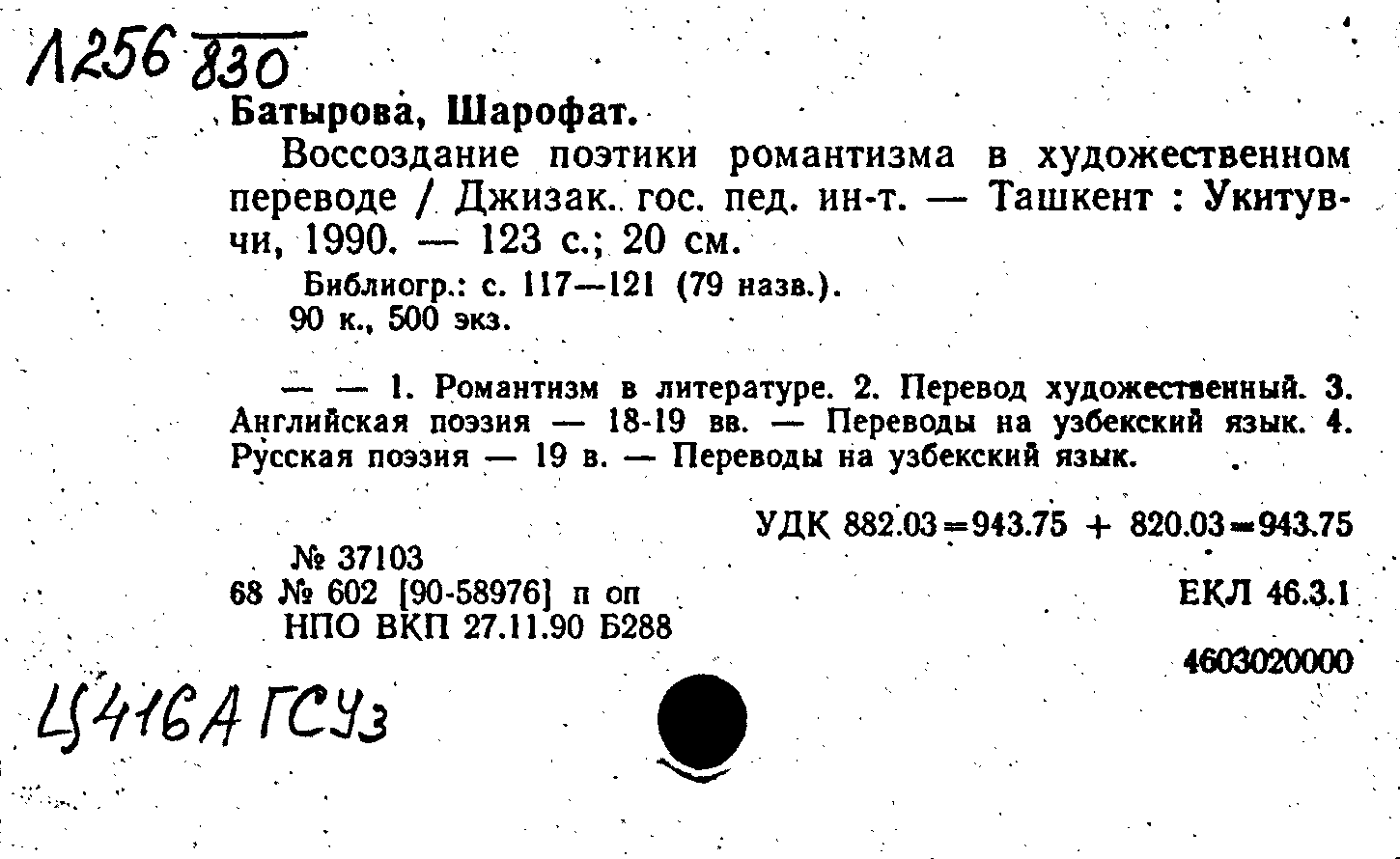 Л256 830

Батырова, Шарофат.

Воссоздание поэтики романтизма в художественном переводе / Джизак. гос. пед. ин-т. — Ташкент : Укитувчи, 1990. — 123 с.; 20 см.

Библиогр.: с. 117—121 (79 назв.).
90 к., 500 экз.

— — 1. Романтизм в литературе. 2. Перевод художественный. 3. Английская поэзия — 18-19 вв. — Переводы на узбекский язык. 4. Русская поэзия — 19 в. — Переводы на узбекский язык.

УДК 882.03=943.75 + 820.03=943.75

№ 37103
68 № 602 [90-58976] п оп
НПО ВКП 27.11.90 Б288

ЕКЛ 46.3.1

4603020000

Ц416А ГСУз